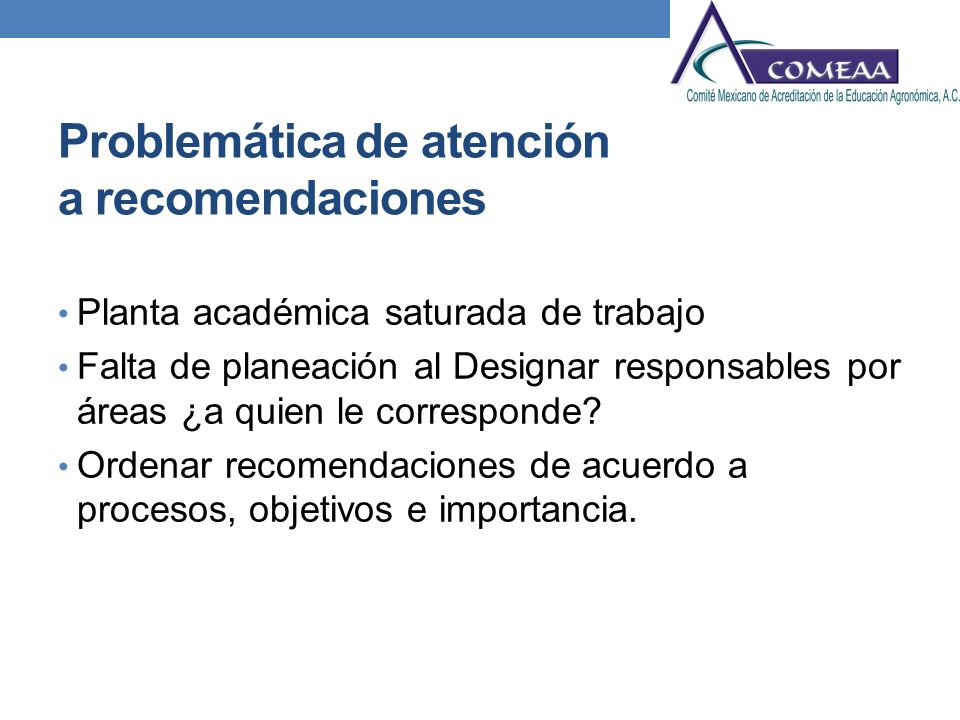 COMEAA
Comité Mexicano de Acreditación de la Educación Agronómica, A.C.

Problemática de atención a recomendaciones

• Planta académica saturada de trabajo
• Falta de planeación al Designar responsables por áreas ¿a quien le corresponde?
• Ordenar recomendaciones de acuerdo a procesos, objetivos e importancia.